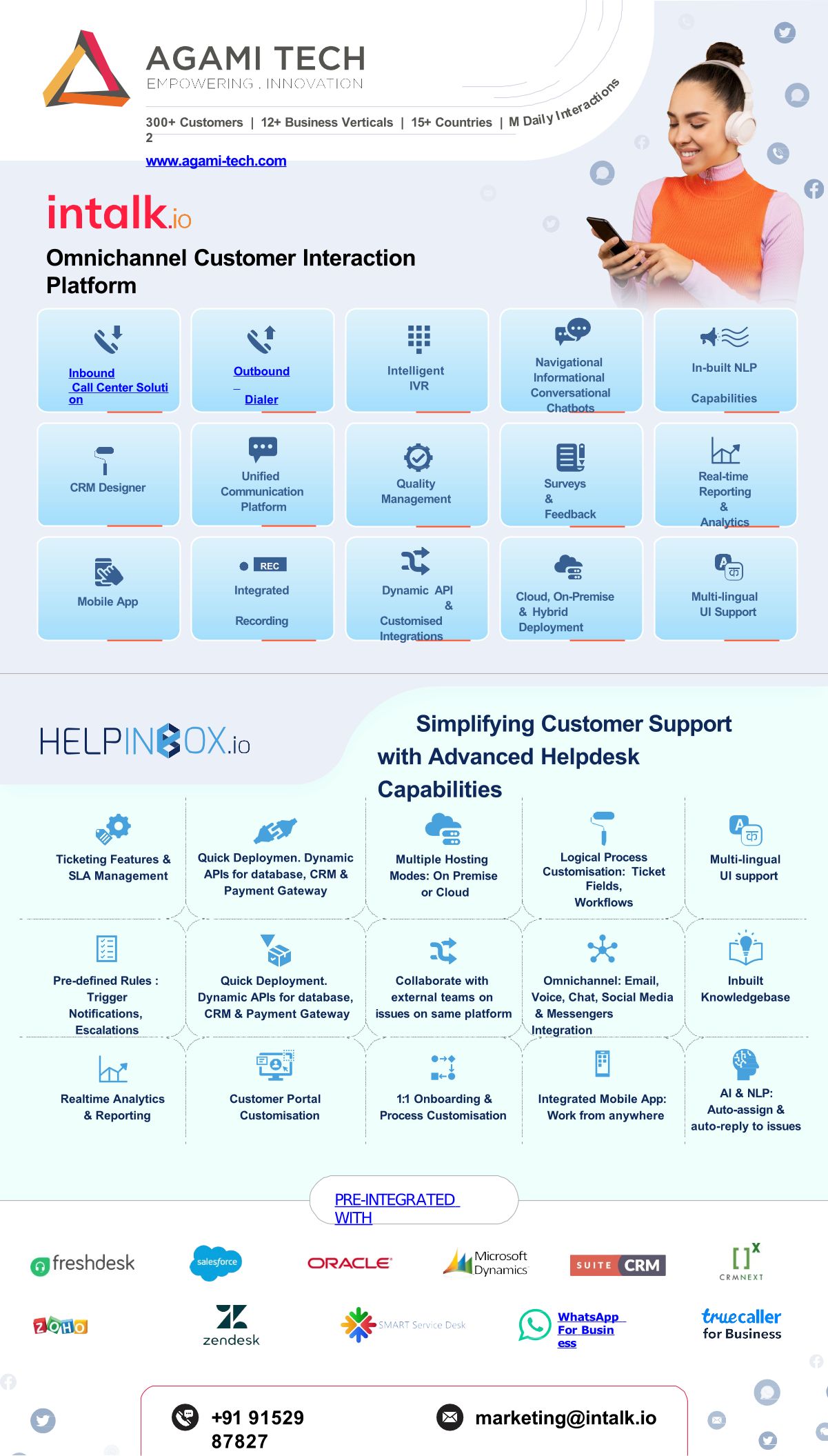 AGAMI TECH
EMPOWERING . INNOVATION

300+ Customers | 12+ Business Verticals | 15+ Countries | M Daily Interactions
2

www.agami-tech.com

intalk.io

Omnichannel Customer Interaction Platform

Inbound Call Center Solution

Outbound Dialer

Intelligent IVR

Navigational Informational Conversational Chatbots

In-built NLP Capabilities

CRM Designer

Unified Communication Platform

Quality Management

Surveys & Feedback

Real-time Reporting & Analytics

Mobile App

REC

Integrated Recording

Dynamic API & Customised Integrations

Cloud, On-Premise & Hybrid Deployment

Multi-lingual UI Support

HELPINBOX.io

Simplifying Customer Support with Advanced Helpdesk Capabilities

Ticketing Features & SLA Management

Quick Deploymen. Dynamic APIs for database, CRM & Payment Gateway

Multiple Hosting Modes: On Premise or Cloud

Logical Process Customisation: Ticket Fields, Workflows

Multi-lingual UI support

Pre-defined Rules : Trigger Notifications, Escalations

Quick Deployment. Dynamic APIs for database, CRM & Payment Gateway

Collaborate with external teams on issues on same platform

Omnichannel: Email, Voice, Chat, Social Media & Messengers Integration

Inbuilt Knowledgebase

Realtime Analytics & Reporting

Customer Portal Customisation

1:1 Onboarding & Process Customisation

Integrated Mobile App: Work from anywhere

AI & NLP: Auto-assign & auto-reply to issues

PRE-INTEGRATED WITH

freshdesk
salesforce
ORACLE
Microsoft Dynamics
SUITE CRM
CRMNEXT
ZOHO
zendesk
SMART Service Desk
WhatsApp For Business
truecaller for Business

+91 91529 87827

marketing@intalk.io